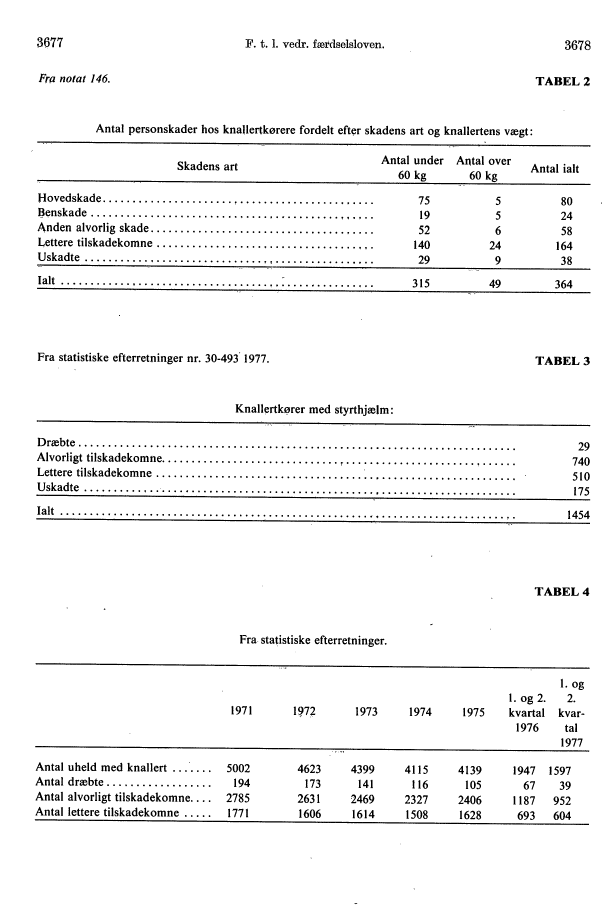 3677 F. t. l. vedr. færdselsloven. 3678

Fra notat 146.

TABEL 2

Antal personskader hos knallertkørere fordelt efter skadens art og knallertens vægt:

| Skadens art | Antal under 60 kg | Antal over 60 kg | Antal ialt |
|---|---|---|---|
| Hovedskade | 75 | 5 | 80 |
| Benskade | 19 | 5 | 24 |
| Anden alvorlig skade | 52 | 6 | 58 |
| Lettere tilskadekomne | 140 | 24 | 164 |
| Uskadte | 29 | 9 | 38 |
| Ialt | 315 | 49 | 364 |

Fra statistiske efterretninger nr. 30-493 1977.

TABEL 3

Knallertkører med styrthjælm:

| | |
|---|---|
| Dræbte | 29 |
| Alvorligt tilskadekomne | 740 |
| Lettere tilskadekomne | 510 |
| Uskadte | 175 |
| Ialt | 1454 |

TABEL 4

Fra statistiske efterretninger.

| | 1971 | 1972 | 1973 | 1974 | 1975 | 1. og 2. kvartal 1976 | 1. og 2. kvartal 1977 |
|---|---|---|---|---|---|---|---|
| Antal uheld med knallert | 5002 | 4623 | 4399 | 4115 | 4139 | 1947 | 1597 |
| Antal dræbte | 194 | 173 | 141 | 116 | 105 | 67 | 39 |
| Antal alvorligt tilskadekomne | 2785 | 2631 | 2469 | 2327 | 2406 | 1187 | 952 |
| Antal lettere tilskadekomne | 1771 | 1606 | 1614 | 1508 | 1628 | 693 | 604 |